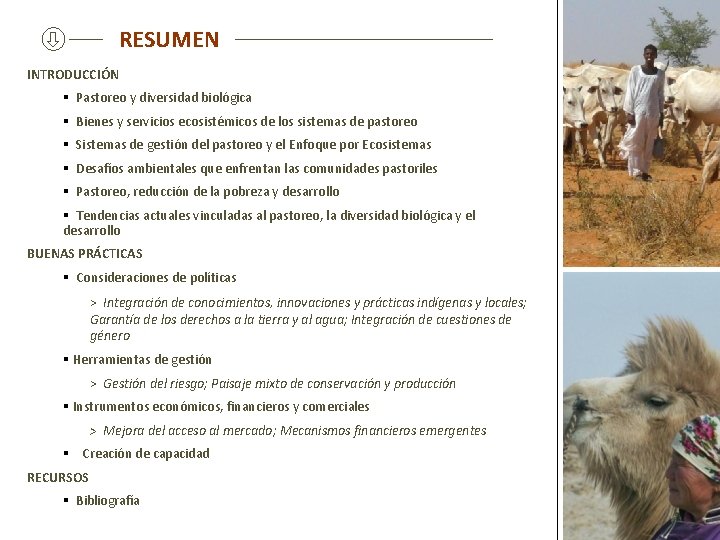 RESUMEN

INTRODUCCIÓN

▪ Pastoreo y diversidad biológica

▪ Bienes y servicios ecosistémicos de los sistemas de pastoreo

▪ Sistemas de gestión del pastoreo y el Enfoque por Ecosistemas

▪ Desafíos ambientales que enfrentan las comunidades pastoriles

▪ Pastoreo, reducción de la pobreza y desarrollo

▪ Tendencias actuales vinculadas al pastoreo, la diversidad biológica y el desarrollo

BUENAS PRÁCTICAS

▪ Consideraciones de políticas

> Integración de conocimientos, innovaciones y prácticas indígenas y locales; Garantía de los derechos a la tierra y al agua; Integración de cuestiones de género

▪ Herramientas de gestión

> Gestión del riesgo; Paisaje mixto de conservación y producción

▪ Instrumentos económicos, financieros y comerciales

> Mejora del acceso al mercado; Mecanismos financieros emergentes

▪ Creación de capacidad

RECURSOS

▪ Bibliografía